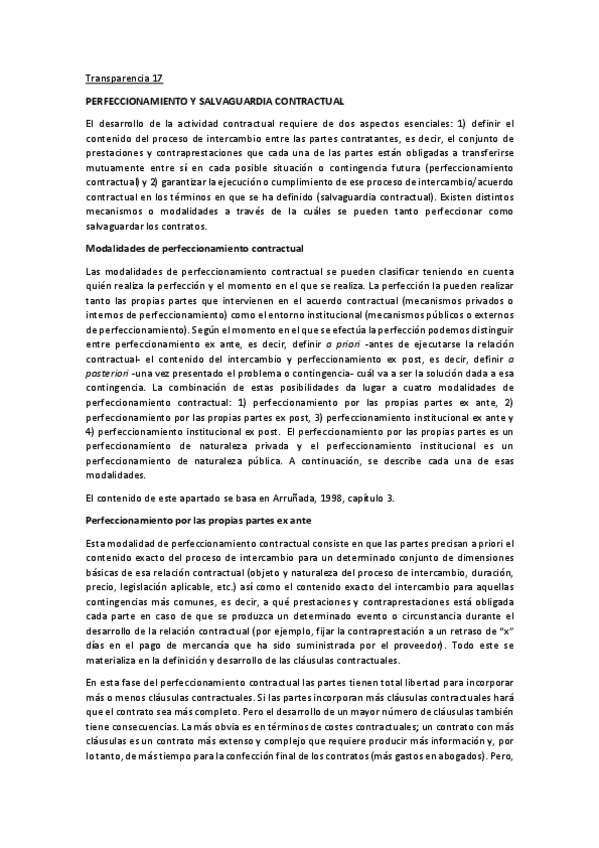 Transparencia 17

PERFECCIONAMIENTO Y SALVAGUARDIA CONTRACTUAL

El desarrollo de la actividad contractual requiere de dos aspectos esenciales: 1) definir el contenido del proceso de intercambio entre las partes contratantes, es decir, el conjunto de prestaciones y contraprestaciones que cada una de las partes están obligadas a transferirse mutuamente entre sí en cada posible situación o contingencia futura (perfeccionamiento contractual) y 2) garantizar la ejecución o cumplimiento de ese proceso de intercambio/acuerdo contractual en los términos en que se ha definido (salvaguardia contractual). Existen distintos mecanismos o modalidades a través de la cuáles se pueden tanto perfeccionar como salvaguardar los contratos.

Modalidades de perfeccionamiento contractual

Las modalidades de perfeccionamiento contractual se pueden clasificar teniendo en cuenta quién realiza la perfección y el momento en el que se realiza. La perfección la pueden realizar tanto las propias partes que intervienen en el acuerdo contractual (mecanismos privados o internos de perfeccionamiento) como el entorno institucional (mecanismos públicos o externos de perfeccionamiento). Según el momento en el que se efectúa la perfección podemos distinguir entre perfeccionamiento ex ante, es decir, definir a priori -antes de ejecutarse la relación contractual- el contenido del intercambio y perfeccionamiento ex post, es decir, definir a posteriori -una vez presentado el problema o contingencia- cuál va a ser la solución dada a esa contingencia. La combinación de estas posibilidades da lugar a cuatro modalidades de perfeccionamiento contractual: 1) perfeccionamiento por las propias partes ex ante, 2) perfeccionamiento por las propias partes ex post, 3) perfeccionamiento institucional ex ante y 4) perfeccionamiento institucional ex post. El perfeccionamiento por las propias partes es un perfeccionamiento de naturaleza privada y el perfeccionamiento institucional es un perfeccionamiento de naturaleza pública. A continuación, se describe cada una de esas modalidades.

El contenido de este apartado se basa en Arruñada, 1998, capítulo 3.

Perfeccionamiento por las propias partes ex ante

Esta modalidad de perfeccionamiento contractual consiste en que las partes precisan a priori el contenido exacto del proceso de intercambio para un determinado conjunto de dimensiones básicas de esa relación contractual (objeto y naturaleza del proceso de intercambio, duración, precio, legislación aplicable, etc.) así como el contenido exacto del intercambio para aquellas contingencias más comunes, es decir, a qué prestaciones y contraprestaciones está obligada cada parte en caso de que se produzca un determinado evento o circunstancia durante el desarrollo de la relación contractual (por ejemplo, fijar la contraprestación a un retraso de "x" días en el pago de mercancía que ha sido suministrada por el proveedor). Todo este se materializa en la definición y desarrollo de las cláusulas contractuales.

En esta fase del perfeccionamiento contractual las partes tienen total libertad para incorporar más o menos cláusulas contractuales. Si las partes incorporan más cláusulas contractuales hará que el contrato sea más completo. Pero el desarrollo de un mayor número de cláusulas también tiene consecuencias. La más obvia es en términos de costes contractuales; un contrato con más cláusulas es un contrato más extenso y complejo que requiere producir más información y, por lo tanto, de más tiempo para la confección final de los contratos (más gastos en abogados). Pero,